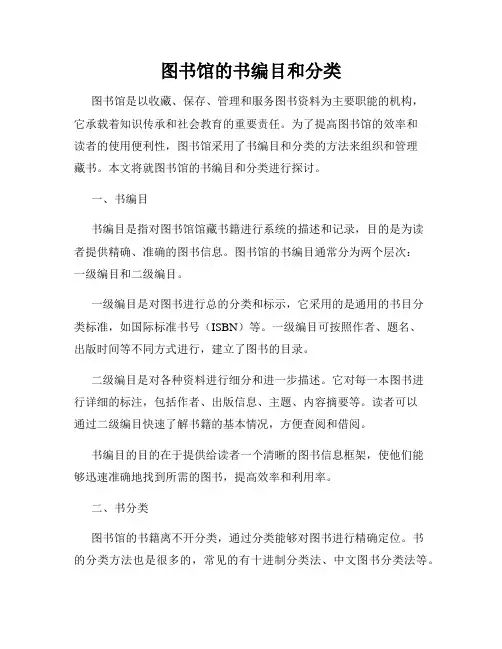 图书馆的书编目和分类

图书馆是以收藏、保存、管理和服务图书资料为主要职能的机构，它承载着知识传承和社会教育的重要责任。为了提高图书馆的效率和读者的使用便利性，图书馆采用了书编目和分类的方法来组织和管理藏书。本文将就图书馆的书编目和分类进行探讨。

一、书编目

书编目是指对图书馆馆藏书籍进行系统的描述和记录，目的是为读者提供精确、准确的图书信息。图书馆的书编目通常分为两个层次：一级编目和二级编目。

一级编目是对图书进行总的分类和标示，它采用的是通用的书目分类标准，如国际标准书号（ISBN）等。一级编目可按照作者、题名、出版时间等不同方式进行，建立了图书的目录。

二级编目是对各种资料进行细分和进一步描述。它对每一本图书进行详细的标注，包括作者、出版信息、主题、内容摘要等。读者可以通过二级编目快速了解书籍的基本情况，方便查阅和借阅。

书编目的目的在于提供给读者一个清晰的图书信息框架，使他们能够迅速准确地找到所需的图书，提高效率和利用率。

二、书分类

图书馆的书籍离不开分类，通过分类能够对图书进行精确定位。书的分类方法也是很多的，常见的有十进制分类法、中文图书分类法等。